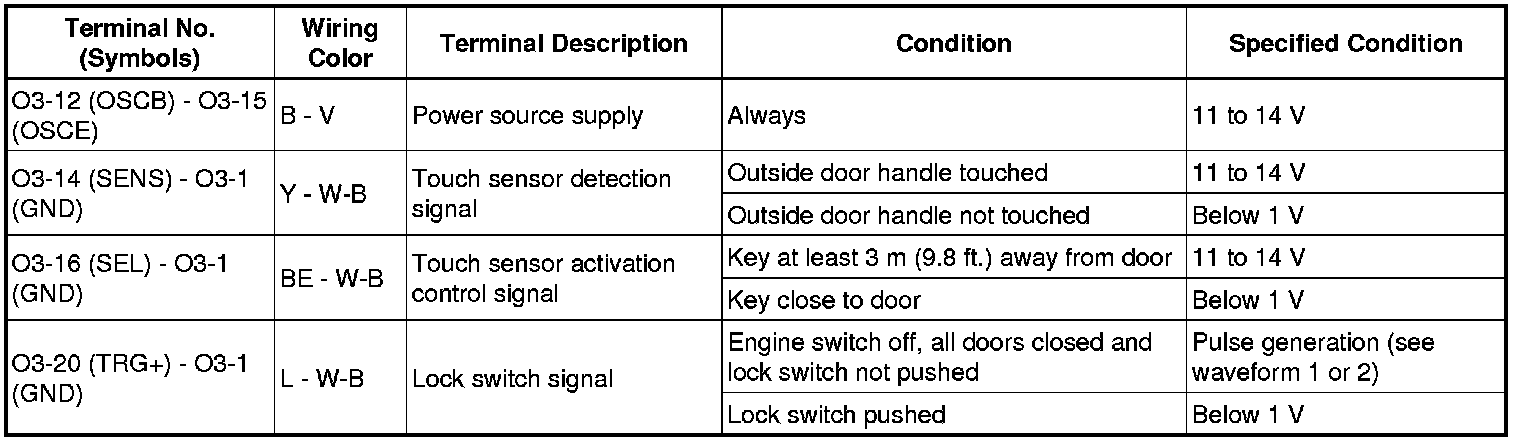 | Terminal No. (Symbols) | Wiring Color | Terminal Description | Condition | Specified Condition |
|---|---|---|---|---|
| O3-12 (OSCB) - O3-15 (OSCE) | B - V | Power source supply | Always | 11 to 14 V |
| O3-14 (SENS) - O3-1 (GND) | Y - W-B | Touch sensor detection signal | Outside door handle touched | 11 to 14 V |
| | | | Outside door handle not touched | Below 1 V |
| O3-16 (SEL) - O3-1 (GND) | BE - W-B | Touch sensor activation control signal | Key at least 3 m (9.8 ft.) away from door | 11 to 14 V |
| | | | Key close to door | Below 1 V |
| O3-20 (TRG+) - O3-1 (GND) | L - W-B | Lock switch signal | Engine switch off, all doors closed and lock switch not pushed | Pulse generation (see waveform 1 or 2) |
| | | | Lock switch pushed | Below 1 V |